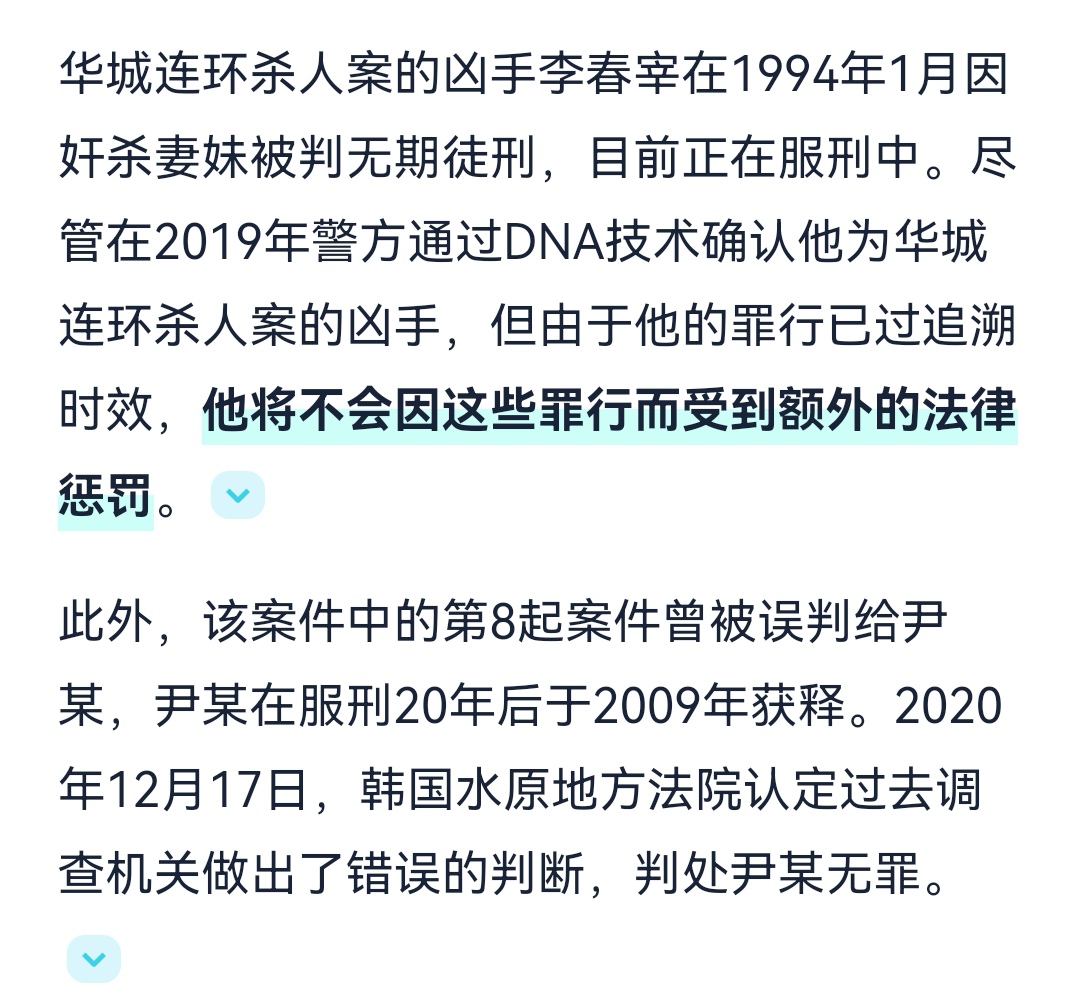 华城连环杀人案的凶手李春宰在1994年1月因奸杀妻妹被判无期徒刑，目前正在服刑中。尽管在2019年警方通过DNA技术确认他为华城连环杀人案的凶手，但由于他的罪行已过追溯时效，他将不会因这些罪行而受到额外的法律惩罚。

此外，该案件中的第8起案件曾被误判给尹某，尹某在服刑20年后于2009年获释。2020年12月17日，韩国水原地方法院认定过去调查机关做出了错误的判断，判处尹某无罪。